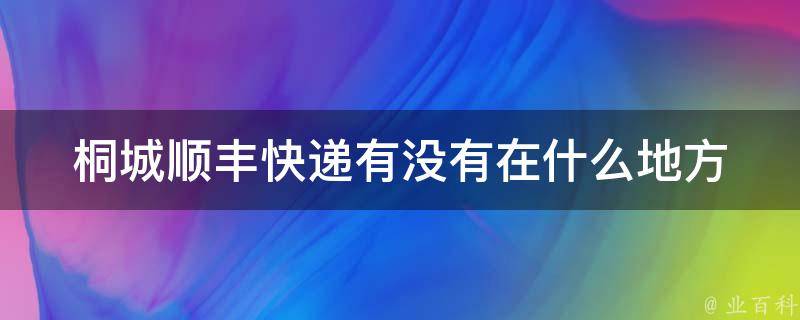 桐城顺丰快递有没有在什么地方

@ 业百科